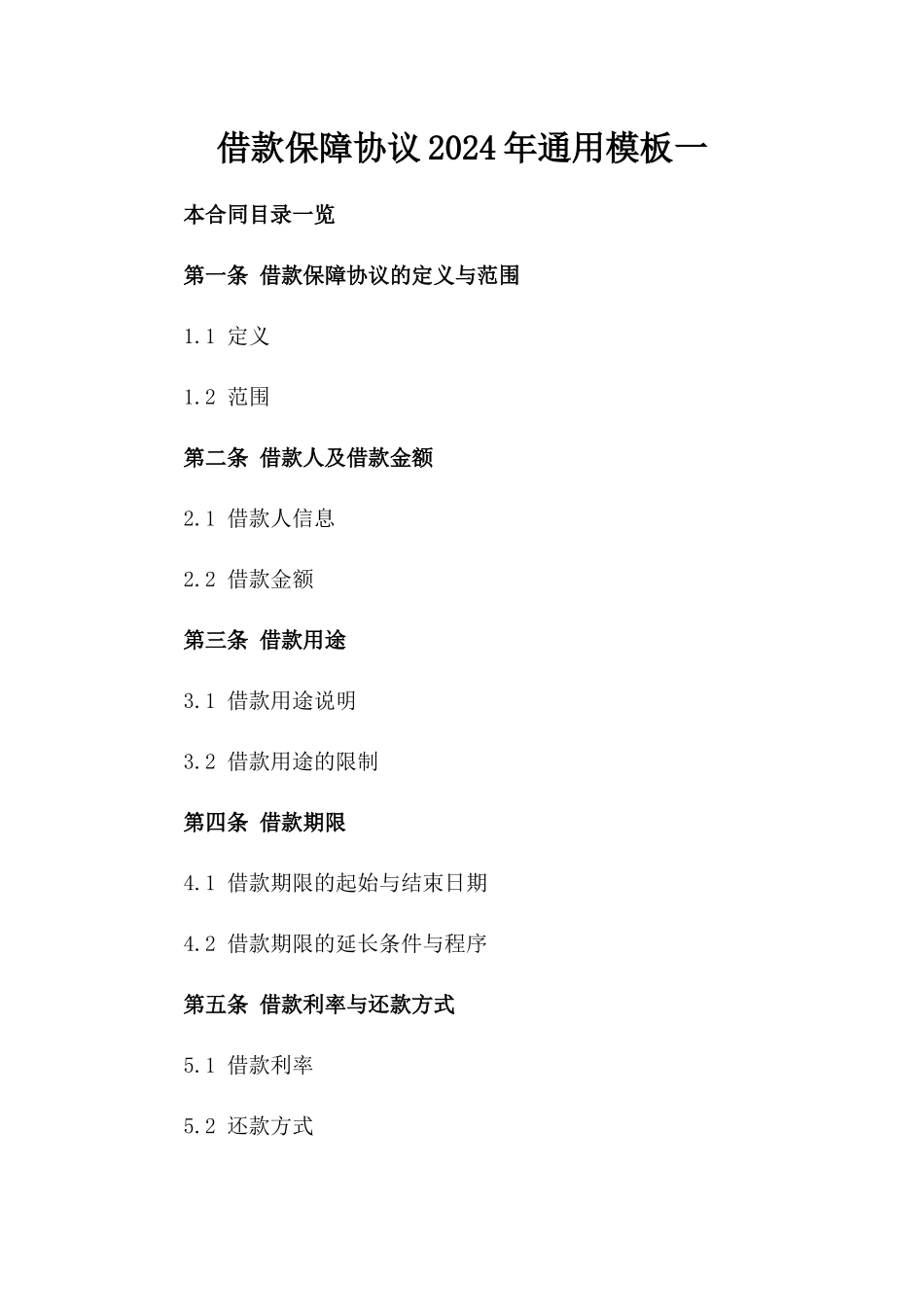 借款保障协议2024年通用模板一

本合同目录一览

第一条 借款保障协议的定义与范围

1.1 定义

1.2 范围

第二条 借款人及借款金额

2.1 借款人信息

2.2 借款金额

第三条 借款用途

3.1 借款用途说明

3.2 借款用途的限制

第四条 借款期限

4.1 借款期限的起始与结束日期

4.2 借款期限的延长条件与程序

第五条 借款利率与还款方式

5.1 借款利率

5.2 还款方式